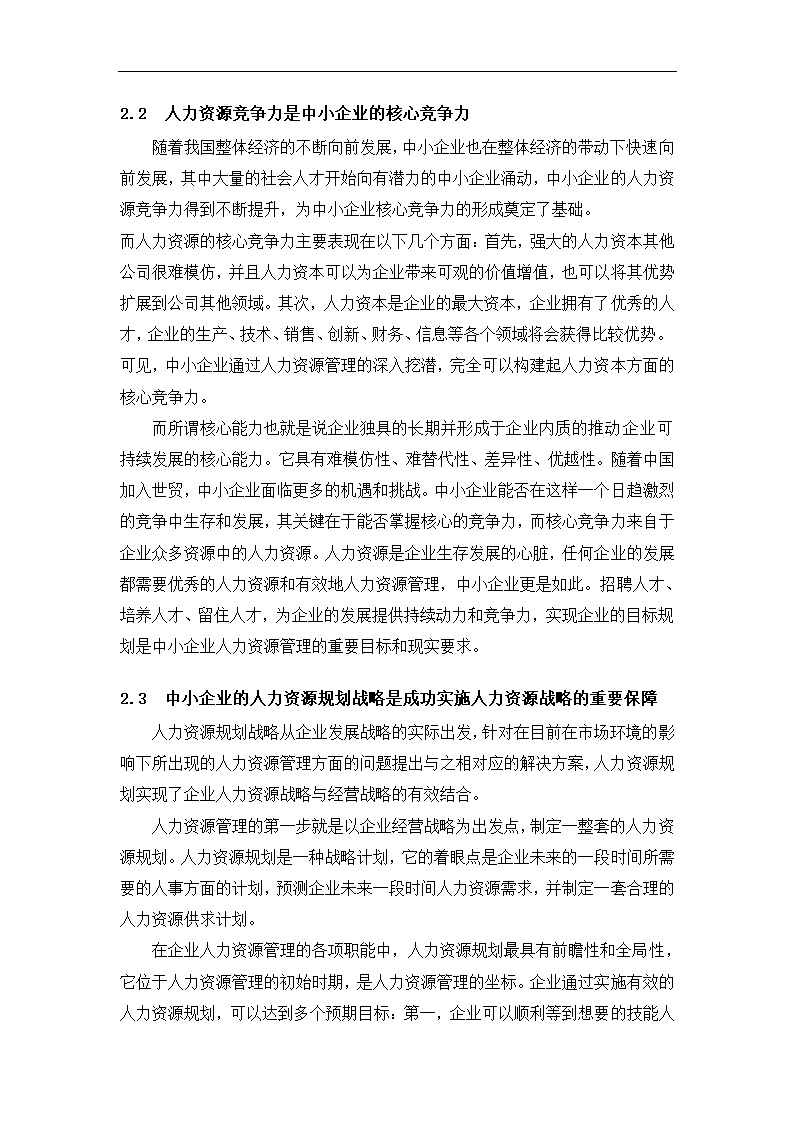 2.2　人力资源竞争力是中小企业的核心竞争力

随着我国整体经济的不断向前发展，中小企业也在整体经济的带动下快速向前发展，其中大量的社会人才开始向有潜力的中小企业涌动，中小企业的人力资源竞争力得到不断提升，为中小企业核心竞争力的形成奠定了基础。

而人力资源的核心竞争力主要表现在以下几个方面：首先，强大的人力资本其他公司很难模仿，并且人力资本可以为企业带来可观的价值增值，也可以将其优势扩展到公司其他领域。其次，人力资本是企业的最大资本，企业拥有了优秀的人才，企业的生产、技术、销售、创新、财务、信息等各个领域将会获得比较优势。可见，中小企业通过人力资源管理的深入挖潜，完全可以构建起人力资本方面的核心竞争力。

而所谓核心能力也就是说企业独具的长期并形成于企业内质的推动企业可持续发展的核心能力。它具有难模仿性、难替代性、差异性、优越性。随着中国加入世贸，中小企业面临更多的机遇和挑战。中小企业能否在这样一个日趋激烈的竞争中生存和发展，其关键在于能否掌握核心的竞争力，而核心竞争力来自于企业众多资源中的人力资源。人力资源是企业生存发展的心脏，任何企业的发展都需要优秀的人力资源和有效地人力资源管理，中小企业更是如此。招聘人才、培养人才、留住人才，为企业的发展提供持续动力和竞争力，实现企业的目标规划是中小企业人力资源管理的重要目标和现实要求。

2.3　中小企业的人力资源规划战略是成功实施人力资源战略的重要保障

人力资源规划战略从企业发展战略的实际出发，针对在目前在市场环境的影响下所出现的人力资源管理方面的问题提出与之相对应的解决方案，人力资源规划实现了企业人力资源战略与经营战略的有效结合。

人力资源管理的第一步就是以企业经营战略为出发点，制定一整套的人力资源规划。人力资源规划是一种战略计划，它的着眼点是企业未来的一段时间所需要的人事方面的计划，预测企业未来一段时间人力资源需求，并制定一套合理的人力资源供求计划。

在企业人力资源管理的各项职能中，人力资源规划最具有前瞻性和全局性，它位于人力资源管理的初始时期，是人力资源管理的坐标。企业通过实施有效的人力资源规划，可以达到多个预期目标：第一，企业可以顺利等到想要的技能人